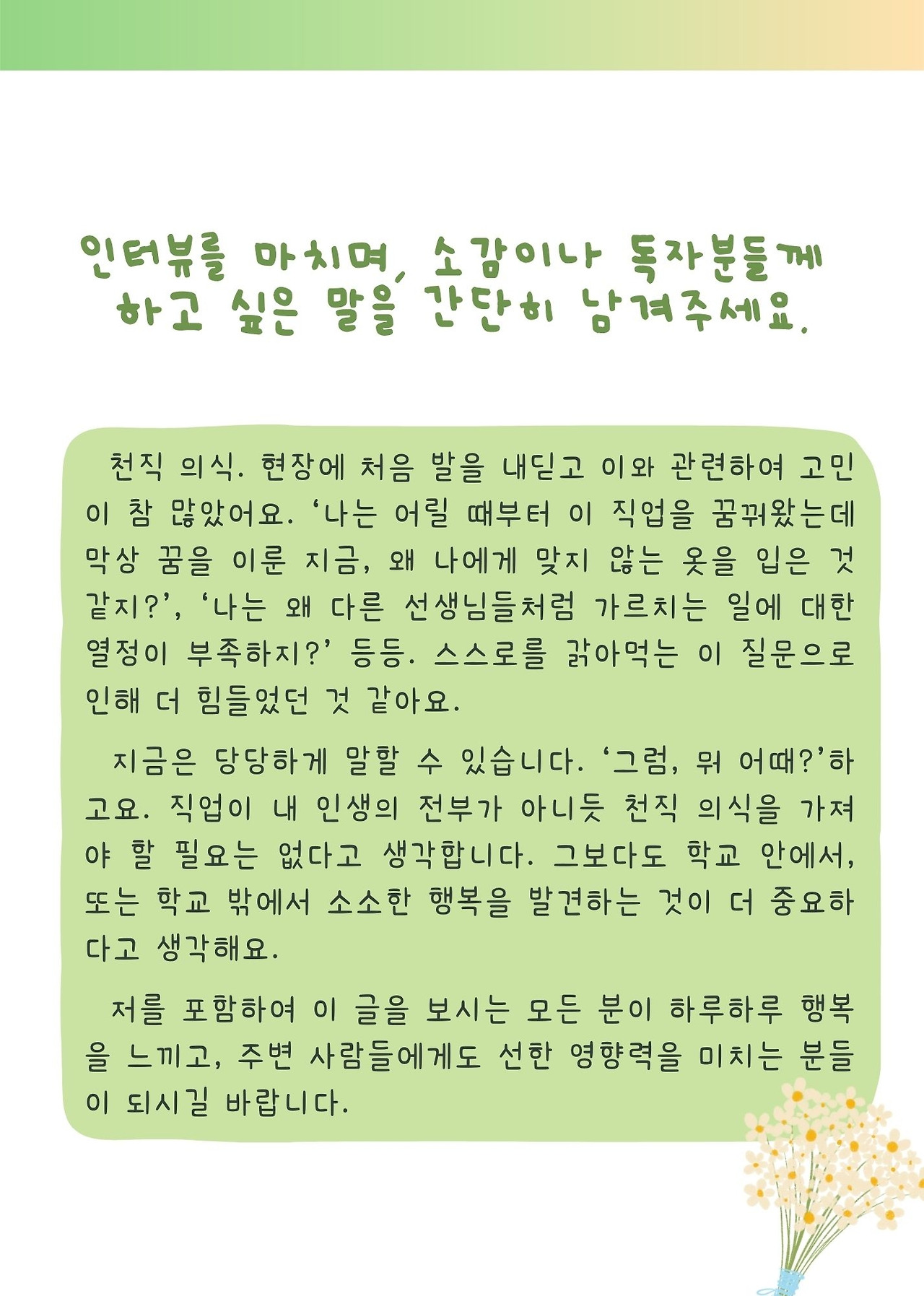 인터뷰를 마치며, 소감이나 독자분들께 하고 싶은 말을 간단히 남겨주세요.

천직 의식. 현장에 처음 발을 내딛고 이와 관련하여 고민이 참 많았어요. '나는 어릴 때부터 이 직업을 꿈꿔왔는데 막상 꿈을 이룬 지금, 왜 나에게 맞지 않는 옷을 입은 것 같지?', '나는 왜 다른 선생님들처럼 가르치는 일에 대한 열정이 부족하지?' 등등. 스스로를 갉아먹는 이 질문으로 인해 더 힘들었던 것 같아요.

지금은 당당하게 말할 수 있습니다. '그럼, 뭐 어때?'하고요. 직업이 내 인생의 전부가 아니듯 천직 의식을 가져야 할 필요는 없다고 생각합니다. 그보다도 학교 안에서, 또는 학교 밖에서 소소한 행복을 발견하는 것이 더 중요하다고 생각해요.

저를 포함하여 이 글을 보시는 모든 분이 하루하루 행복을 느끼고, 주변 사람들에게도 선한 영향력을 미치는 분들이 되시길 바랍니다.